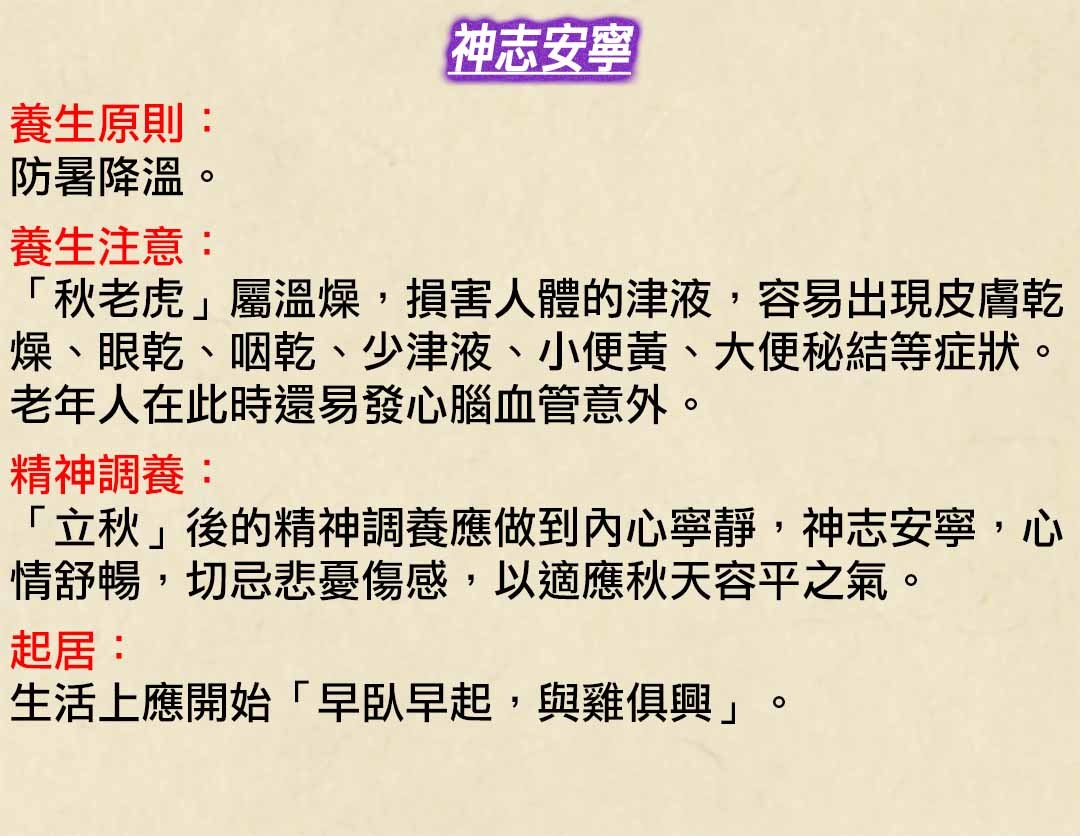 神志安寧

養生原則：
防暑降溫。

養生注意：
「秋老虎」屬溫燥，損害人體的津液，容易出現皮膚乾燥、眼乾、咽乾、少津液、小便黃、大便秘結等症狀。老年人在此時還易發心腦血管意外。

精神調養：
「立秋」後的精神調養應做到內心寧靜，神志安寧，心情舒暢，切忌悲憂傷感，以適應秋天容平之氣。

起居：
生活上應開始「早臥早起，與雞俱興」。